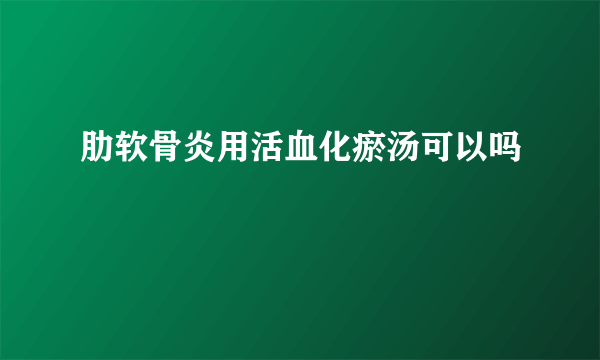 肋软骨炎用活血化瘀汤可以吗